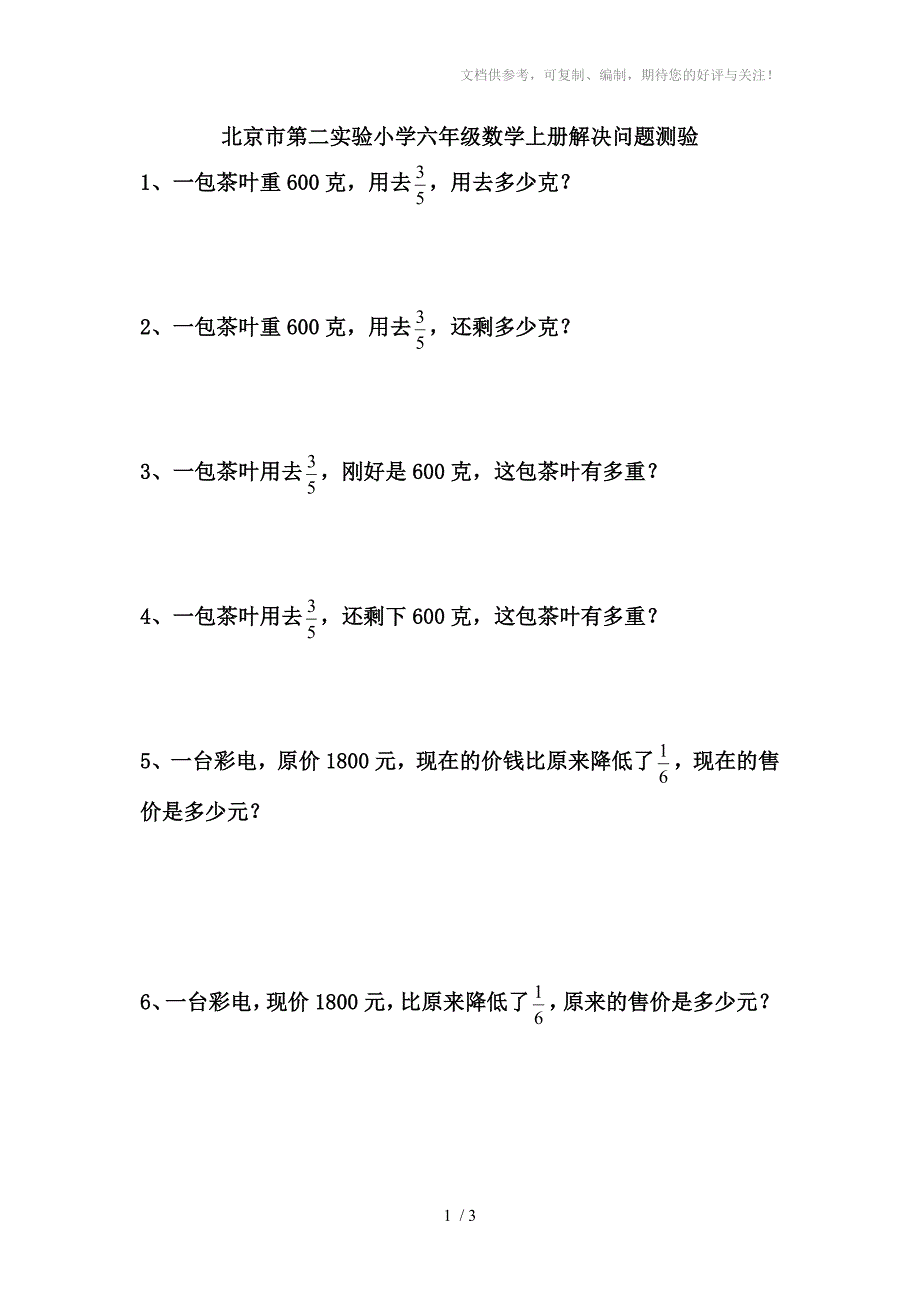 文档供参考，可复制、编制，期待您的好评与关注！

北京市第二实验小学六年级数学上册解决问题测验

1、一包茶叶重 600 克，用去$\frac{3}{5}$，用去多少克？

2、一包茶叶重 600 克，用去$\frac{3}{5}$，还剩多少克？

3、一包茶叶用去$\frac{3}{5}$，刚好是 600 克，这包茶叶有多重？

4、一包茶叶用去$\frac{3}{5}$，还剩下 600 克，这包茶叶有多重？

5、一台彩电，原价 1800 元，现在的价钱比原来降低了$\frac{1}{6}$，现在的售价是多少元？

6、一台彩电，现价 1800 元，比原来降低了$\frac{1}{6}$，原来的售价是多少元？

1 / 3